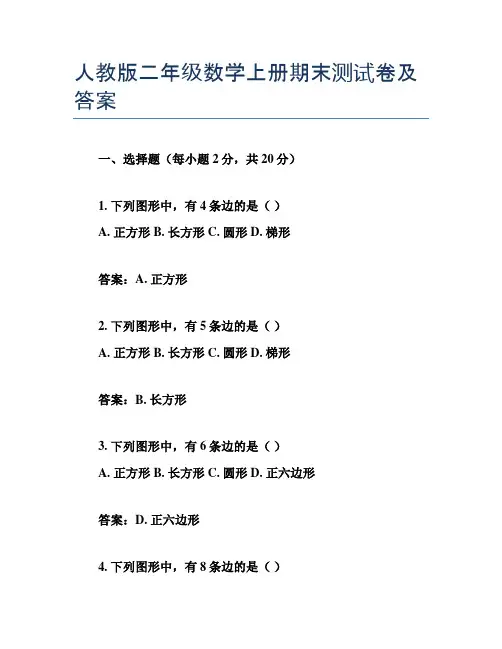 人教版二年级数学上册期末测试卷及答案

一、选择题（每小题 2 分，共 20 分）

1. 下列图形中，有 4 条边的是（ ）

A. 正方形 B. 长方形 C. 圆形 D. 梯形

答案：A. 正方形

2. 下列图形中，有 5 条边的是（ ）

A. 正方形 B. 长方形 C. 圆形 D. 梯形

答案：B. 长方形

3. 下列图形中，有 6 条边的是（ ）

A. 正方形 B. 长方形 C. 圆形 D. 正六边形

答案：D. 正六边形

4. 下列图形中，有 8 条边的是（ ）